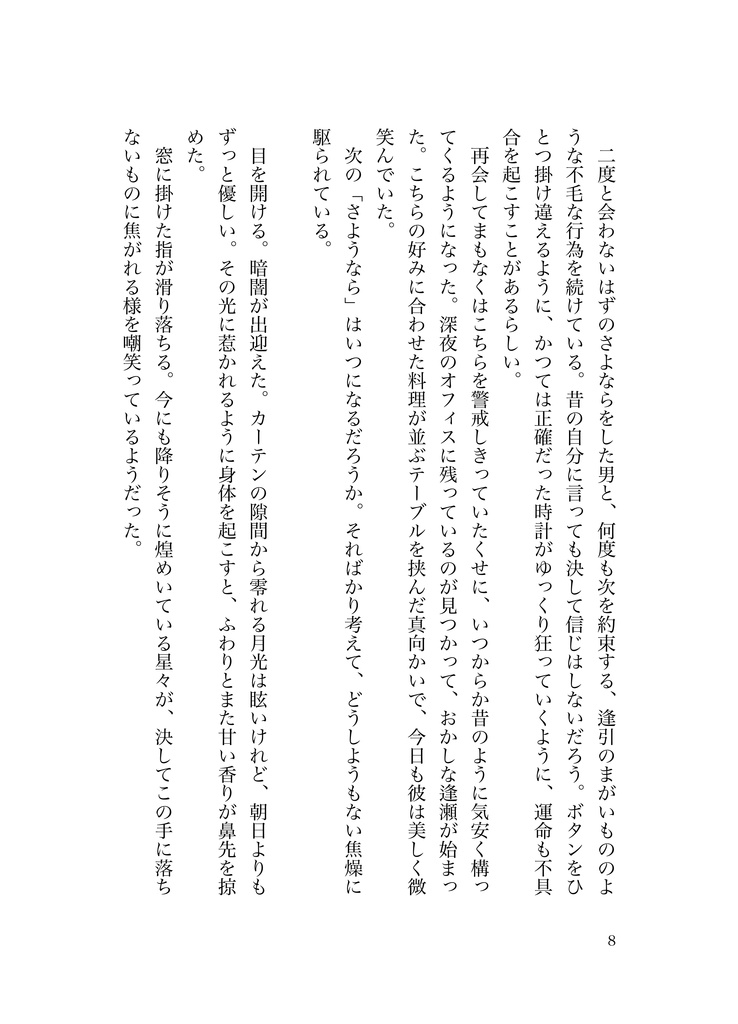 二度と会わないはずのさよならをした男と、何度も次を約束する、逢引のまがいもののような不毛な行為を続けている。昔の自分に言っても決して信じはしないだろう。ボタンをひとつ掛け違えるように、かつては正確だった時計がゆっくり狂っていくように、運命も不具合を起こすことがあるらしい。

再会してまもなくはこちらを警戒しきっていたくせに、いつからか昔のように気安く構ってくるようになった。深夜のオフィスに残っているのが見つかって、おかしな逢瀬が始まった。こちらの好みに合わせた料理が並ぶテーブルを挟んだ真向かいで、今日も彼は美しく微笑んでいた。

次の「さようなら」はいつになるだろうか。そればかり考えて、どうしようもない焦燥に駆られている。

目を開ける。暗闇が出迎えた。カーテンの隙間から零れる月光は眩いけれど、朝日よりもずっと優しい。その光に惹かれるように身体を起こすと、ふわりとまた甘い香りが鼻先を掠めた。

窓に掛けた指が滑り落ちる。今にも降りそうに煌めいている星々が、決してこの手に落ちないものに焦がれる様を嘲笑っているようだった。

8